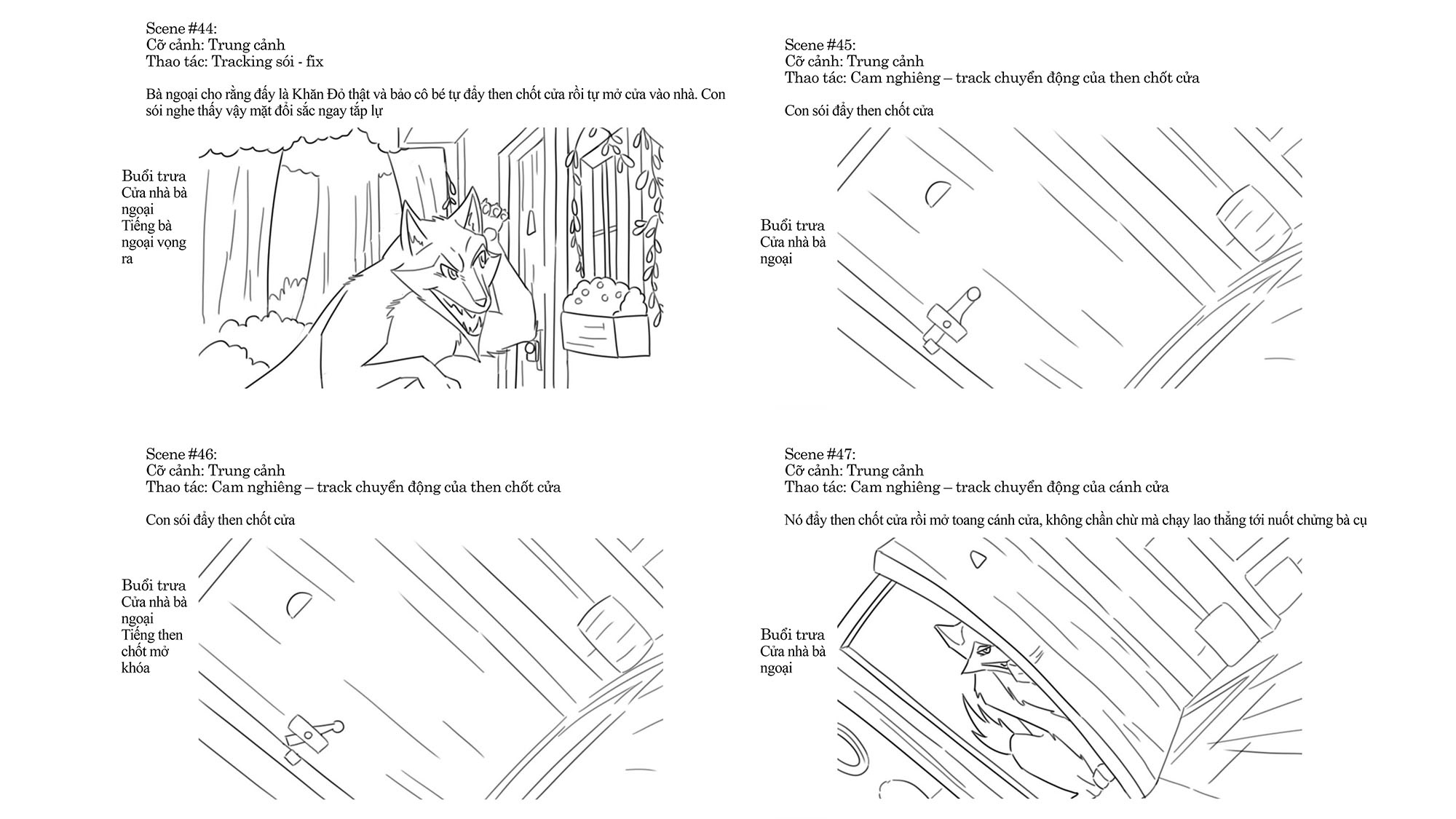 Scene #44:
Cỡ cảnh: Trung cảnh
Thao tác: Tracking sói - fix

Bà ngoại cho rằng đấy là Khăn Đỏ thật và bảo cô bé tự đẩy then chốt cửa rồi tự mở cửa vào nhà. Con sói nghe thấy vậy mặt đổi sắc ngay tắp lự

Buổi trưa
Cửa nhà bà ngoại
Tiếng bà ngoại vọng ra

Scene #45:
Cỡ cảnh: Trung cảnh
Thao tác: Cam nghiêng – track chuyển động của then chốt cửa

Con sói đẩy then chốt cửa

Buổi trưa
Cửa nhà bà ngoại

Scene #46:
Cỡ cảnh: Trung cảnh
Thao tác: Cam nghiêng – track chuyển động của then chốt cửa

Con sói đẩy then chốt cửa

Buổi trưa
Cửa nhà bà ngoại
Tiếng then chốt mở khóa

Scene #47:
Cỡ cảnh: Trung cảnh
Thao tác: Cam nghiêng – track chuyển động của cánh cửa

Nó đẩy then chốt cửa rồi mở toang cánh cửa, không chần chừ mà chạy lao thẳng tới nuốt chửng bà cụ

Buổi trưa
Cửa nhà bà ngoại